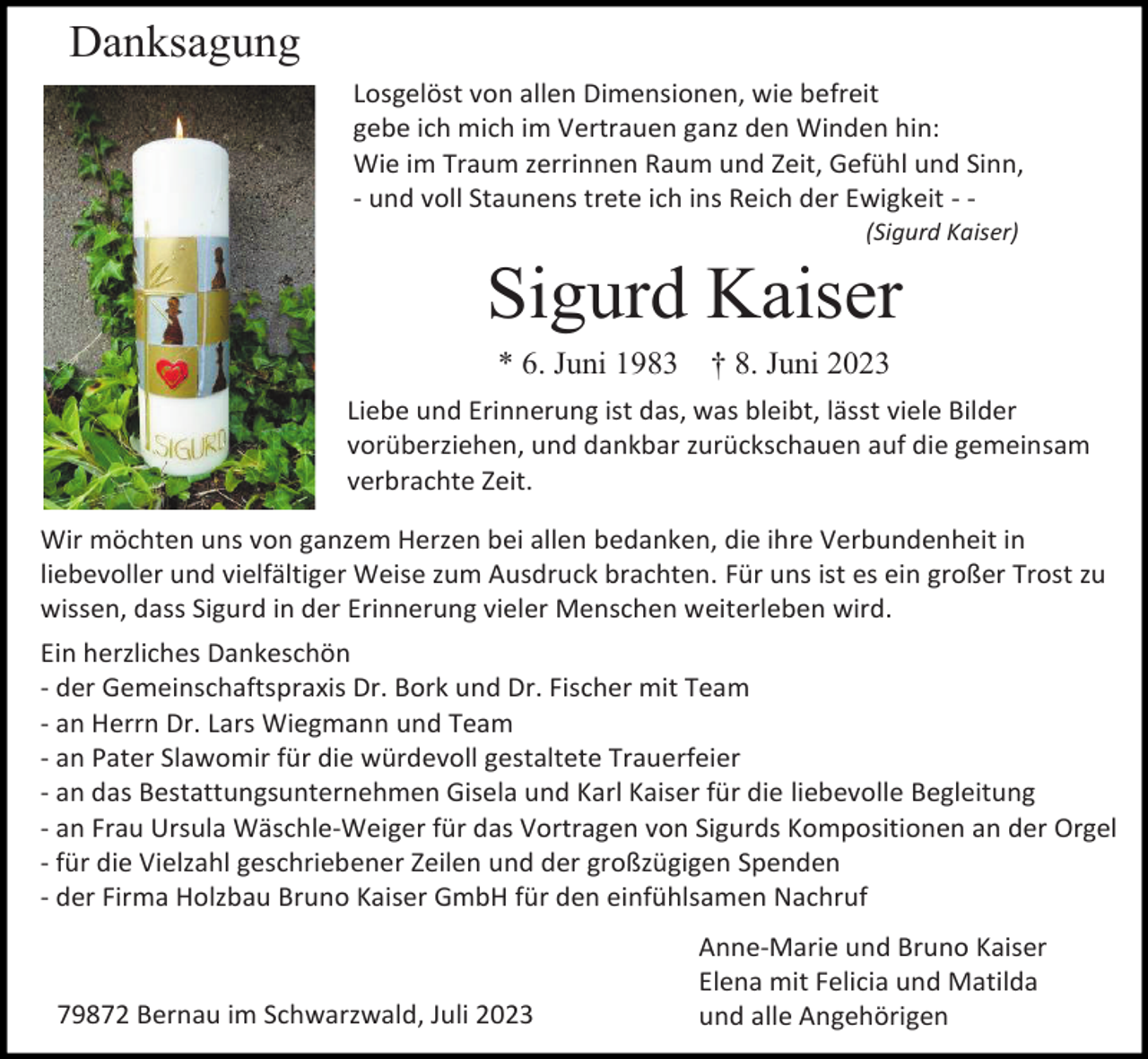 Danksagung

SIGURD

Losgelöst von allen Dimensionen, wie befreit
gebe ich mich im Vertrauen ganz den Winden hin:
Wie im Traum zerrinnen Raum und Zeit, Gefühl und Sinn,
- und voll Staunens trete ich ins Reich der Ewigkeit - -
(Sigurd Kaiser)

Sigurd Kaiser

* 6. Juni 1983 † 8. Juni 2023

Liebe und Erinnerung ist das, was bleibt, lässt viele Bilder vorüberziehen, und dankbar zurückschauen auf die gemeinsam verbrachte Zeit.

Wir möchten uns von ganzem Herzen bei allen bedanken, die ihre Verbundenheit in liebevoller und vielfältiger Weise zum Ausdruck brachten. Für uns ist es ein großer Trost zu wissen, dass Sigurd in der Erinnerung vieler Menschen weiterleben wird.

Ein herzliches Dankeschön
- der Gemeinschaftspraxis Dr. Bork und Dr. Fischer mit Team
- an Herrn Dr. Lars Wiegmann und Team
- an Pater Slawomir für die würdevoll gestaltete Trauerfeier
- an das Bestattungsunternehmen Gisela und Karl Kaiser für die liebevolle Begleitung
- an Frau Ursula Wäschle-Weiger für das Vortragen von Sigurds Kompositionen an der Orgel
- für die Vielzahl geschriebener Zeilen und der großzügigen Spenden
- der Firma Holzbau Bruno Kaiser GmbH für den einfühlsamen Nachruf

79872 Bernau im Schwarzwald, Juli 2023

Anne-Marie und Bruno Kaiser
Elena mit Felicia und Matilda
und alle Angehörigen